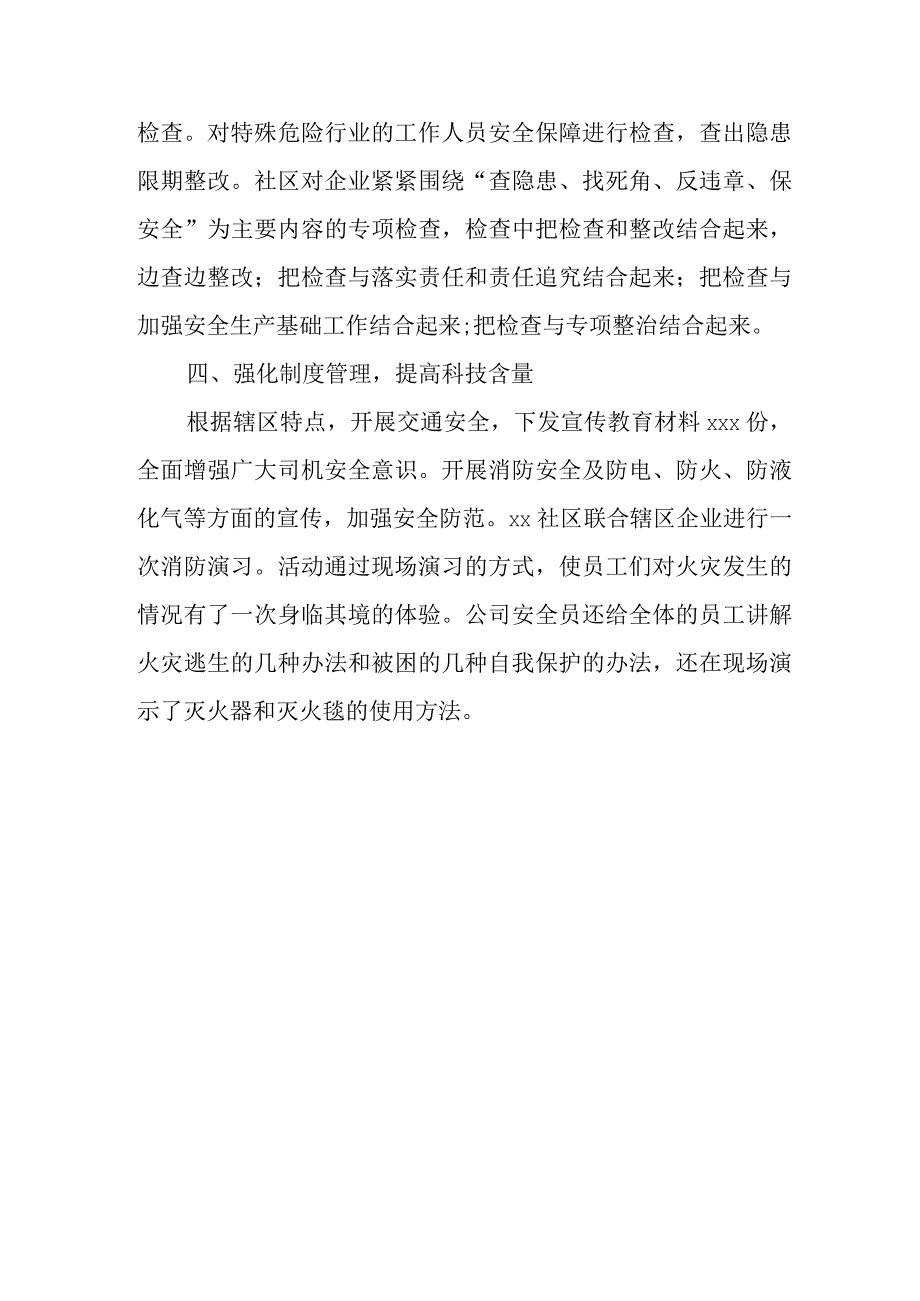 检查。对特殊危险行业的工作人员安全保障进行检查，查出隐患限期整改。社区对企业紧紧围绕“查隐患、找死角、反违章、保安全”为主要内容的专项检查，检查中把检查和整改结合起来，边查边整改；把检查与落实责任和责任追究结合起来；把检查与加强安全生产基础工作结合起来;把检查与专项整治结合起来。

四、强化制度管理，提高科技含量

根据辖区特点，开展交通安全，下发宣传教育材料 xxx 份，全面增强广大司机安全意识。开展消防安全及防电、防火、防液化气等方面的宣传，加强安全防范。xx 社区联合辖区企业进行一次消防演习。活动通过现场演习的方式，使员工们对火灾发生的情况有了一次身临其境的体验。公司安全员还给全体的员工讲解火灾逃生的几种办法和被困的几种自我保护的办法，还在现场演示了灭火器和灭火毯的使用方法。